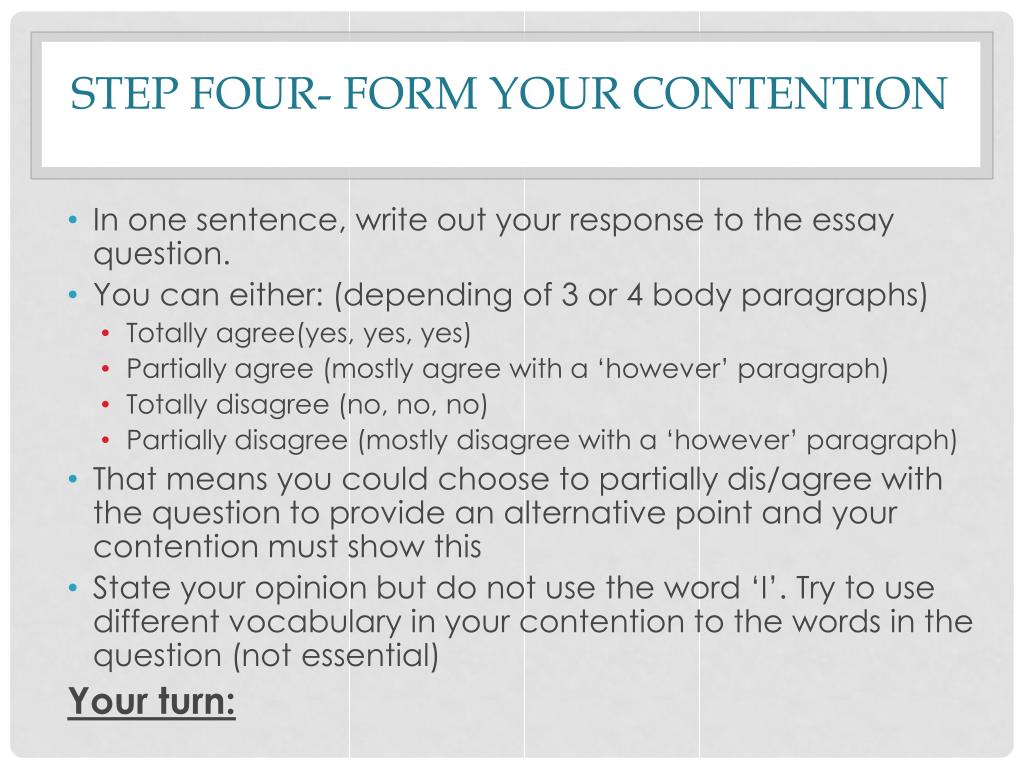 STEP FOUR- FORM YOUR CONTENTION

• In one sentence, write out your response to the essay question.
• You can either: (depending of 3 or 4 body paragraphs)
• Totally agree(yes, yes, yes)
• Partially agree (mostly agree with a 'however' paragraph)
• Totally disagree (no, no, no)
• Partially disagree (mostly disagree with a 'however' paragraph)
• That means you could choose to partially dis/agree with the question to provide an alternative point and your contention must show this
• State your opinion but do not use the word 'I'. Try to use different vocabulary in your contention to the words in the question (not essential)

Your turn: